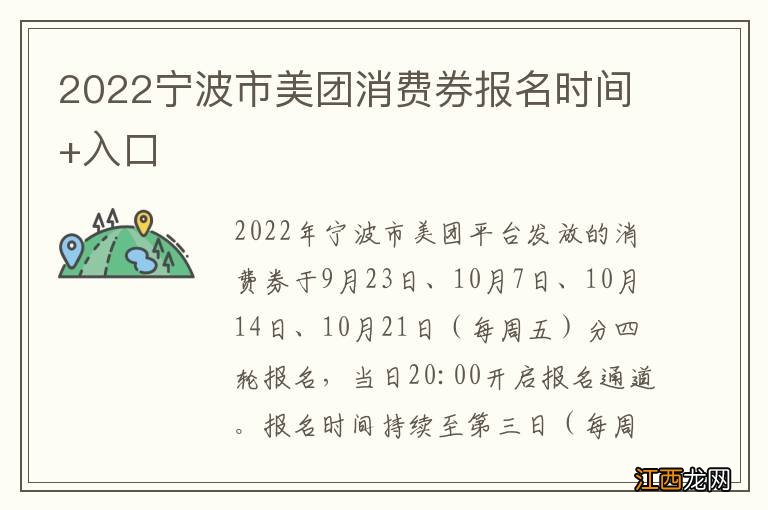 2022宁波市美团消费券报名时间+入口

2022年宁波市美团平台发放的消费券于9月23日、10月7日、10月14日、10月21日（每周五）分四轮报名，当日20:00开启报名通道。报名时间持续至第三日（每周

江西龙网